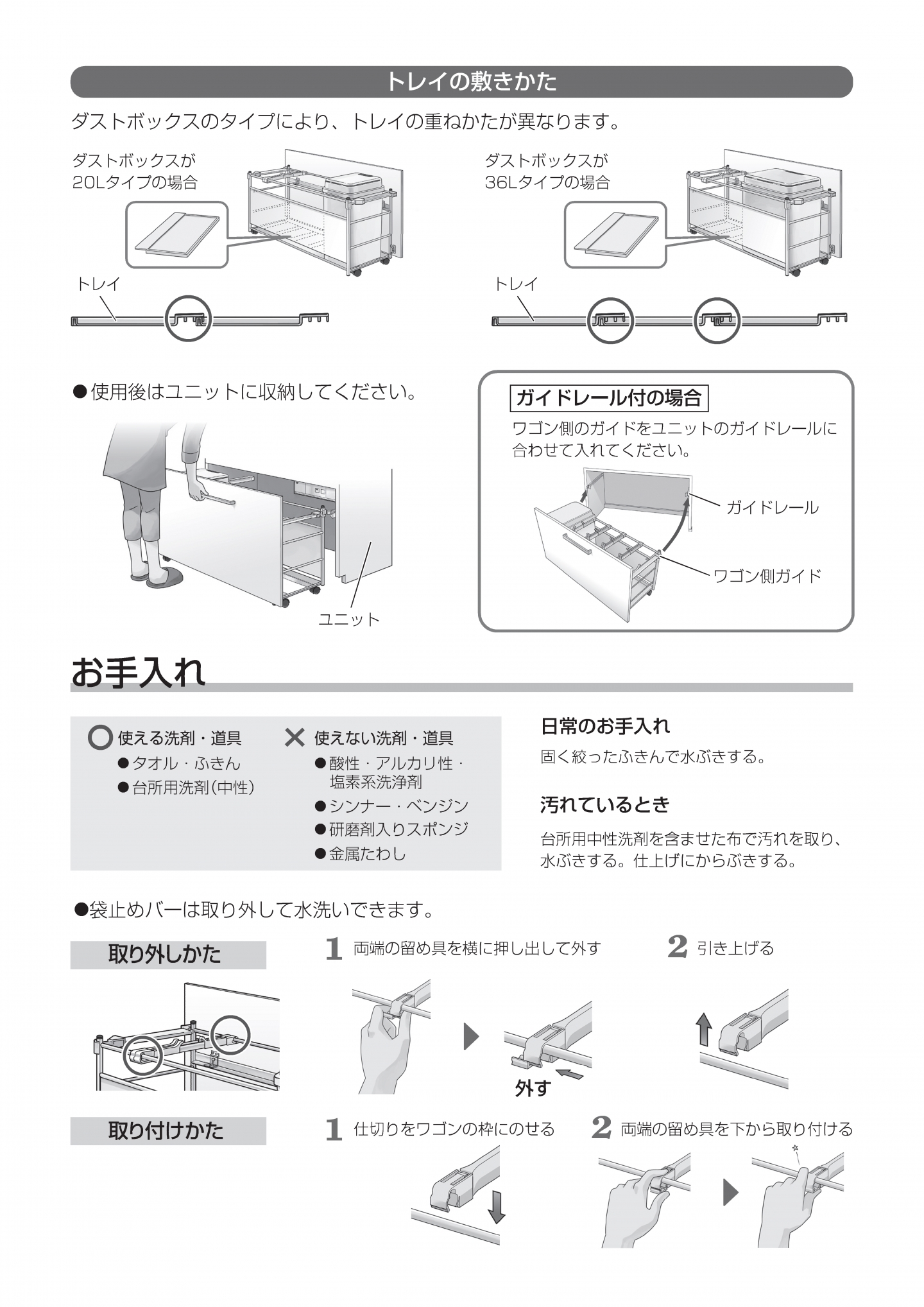 トレイの敷きかた

ダストボックスのタイプにより、トレイの重ねかたが異なります。

ダストボックスが
20Lタイプの場合

トレイ

ダストボックスが
36Lタイプの場合

トレイ

●使用後はユニットに収納してください。

ユニット

ガイドレール付の場合

ワゴン側のガイドをユニットのガイドレールに合わせて入れてください。

ガイドレール

ワゴン側ガイド

お手入れ

○ 使える洗剤・道具
●タオル・ふきん
●台所用洗剤(中性)

× 使えない洗剤・道具
●酸性・アルカリ性・塩素系洗浄剤
●シンナー・ベンジン
●研磨剤入りスポンジ
●金属たわし

日常のお手入れ

固く絞ったふきんで水ぶきする。

汚れているとき

台所用中性洗剤を含ませた布で汚れを取り、水ぶきする。仕上げにからぶきする。

●袋止めバーは取り外して水洗いできます。

取り外しかた

1 両端の留め具を横に押し出して外す

外す

2 引き上げる

取り付けかた

1 仕切りをワゴンの枠にのせる

2 両端の留め具を下から取り付ける